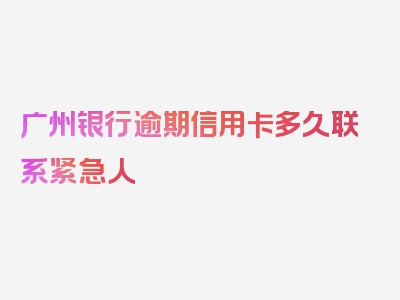 广州银行逾期信用卡多久联系紧急人